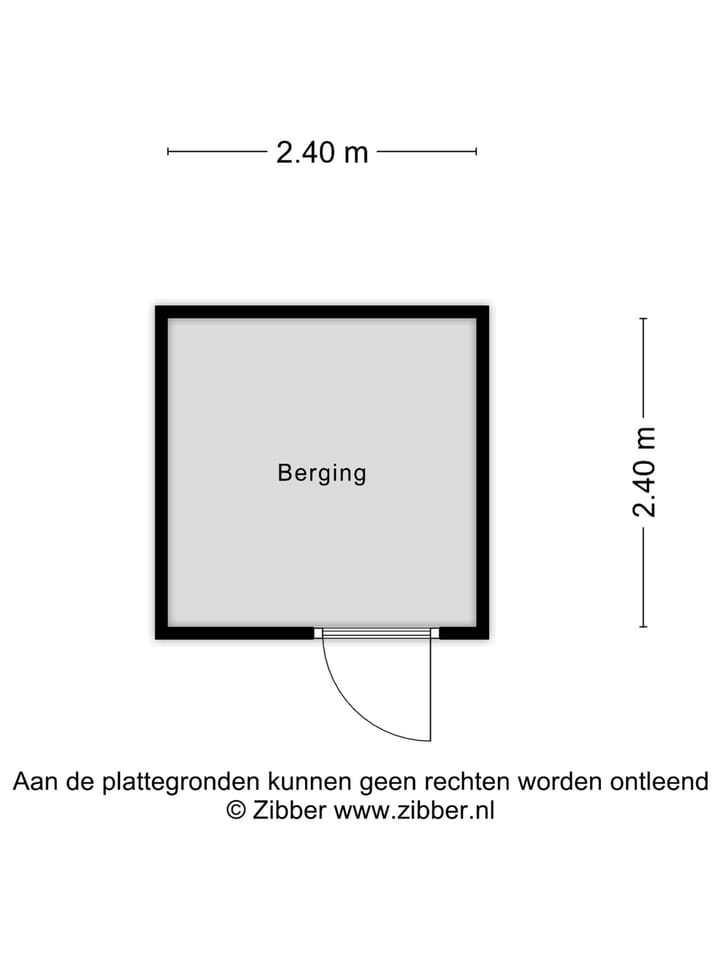 2.40 m

Berging

2.40 m

Aan de plattegronden kunnen geen rechten worden ontleend
© Zibber www.zibber.nl